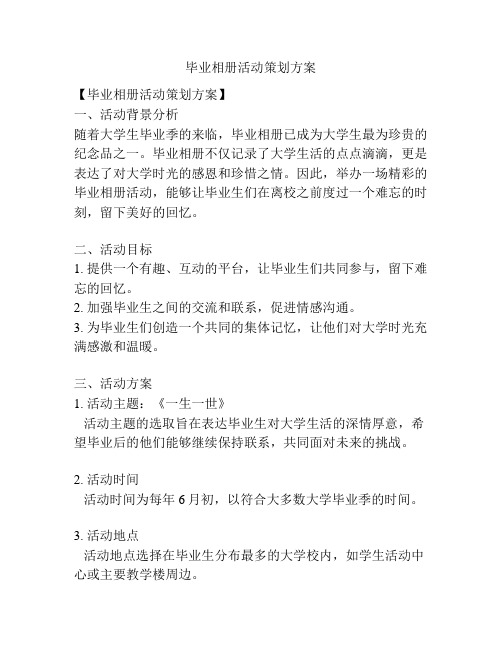 毕业相册活动策划方案

【毕业相册活动策划方案】

一、活动背景分析

随着大学生毕业季的来临，毕业相册已成为大学生最为珍贵的纪念品之一。毕业相册不仅记录了大学生活的点点滴滴，更是表达了对大学时光的感恩和珍惜之情。因此，举办一场精彩的毕业相册活动，能够让毕业生们在离校之前度过一个难忘的时刻，留下美好的回忆。

二、活动目标

1. 提供一个有趣、互动的平台，让毕业生们共同参与，留下难忘的回忆。

2. 加强毕业生之间的交流和联系，促进情感沟通。

3. 为毕业生们创造一个共同的集体记忆，让他们对大学时光充满感激和温暖。

三、活动方案

1. 活动主题：《一生一世》

活动主题的选取旨在表达毕业生对大学生活的深情厚意，希望毕业后的他们能够继续保持联系，共同面对未来的挑战。

2. 活动时间

活动时间为每年 6 月初，以符合大多数大学毕业季的时间。

3. 活动地点

活动地点选择在毕业生分布最多的大学校内，如学生活动中心或主要教学楼周边。